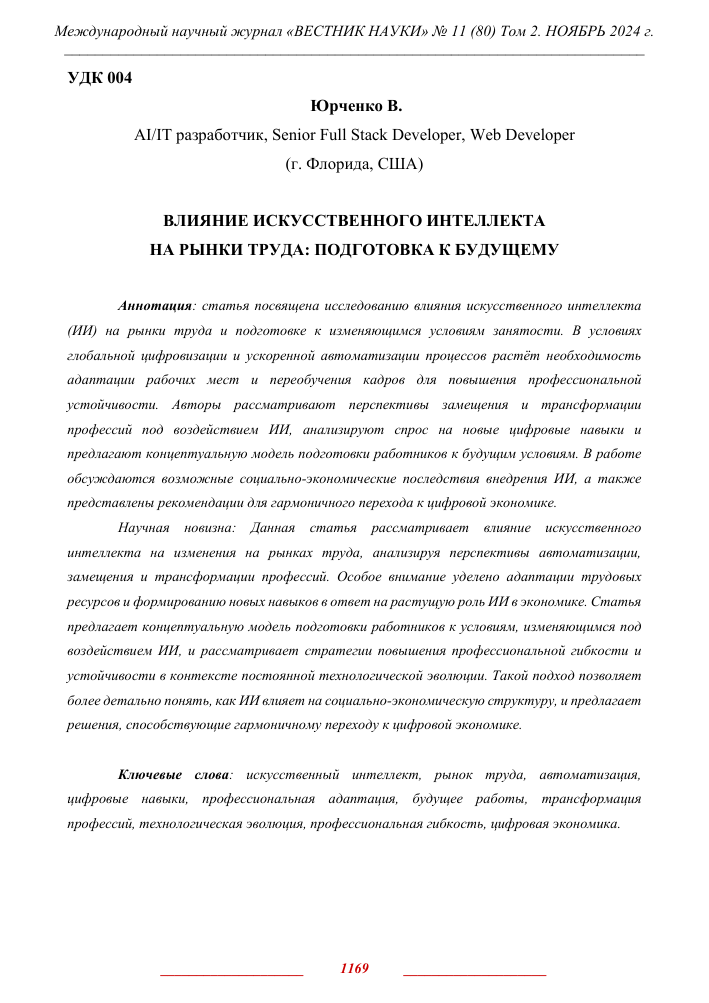 Международный научный журнал «ВЕСТНИК НАУКИ» № 11 (80) Том 2. НОЯБРЬ 2024 г.

УДК 004

Юрченко В.

AI/IT разработчик, Senior Full Stack Developer, Web Developer

(г. Флорида, США)

ВЛИЯНИЕ ИСКУССТВЕННОГО ИНТЕЛЛЕКТА НА РЫНКИ ТРУДА: ПОДГОТОВКА К БУДУЩЕМУ

Аннотация: статья посвящена исследованию влияния искусственного интеллекта (ИИ) на рынки труда и подготовке к изменяющимся условиям занятости. В условиях глобальной цифровизации и ускоренной автоматизации процессов растёт необходимость адаптации рабочих мест и переобучения кадров для повышения профессиональной устойчивости. Авторы рассматривают перспективы замещения и трансформации профессий под воздействием ИИ, анализируют спрос на новые цифровые навыки и предлагают концептуальную модель подготовки работников к будущим условиям. В работе обсуждаются возможные социально-экономические последствия внедрения ИИ, а также представлены рекомендации для гармоничного перехода к цифровой экономике.

Научная новизна: Данная статья рассматривает влияние искусственного интеллекта на изменения на рынках труда, анализируя перспективы автоматизации, замещения и трансформации профессий. Особое внимание уделено адаптации трудовых ресурсов и формированию новых навыков в ответ на растущую роль ИИ в экономике. Статья предлагает концептуальную модель подготовки работников к условиям, изменяющимся под воздействием ИИ, и рассматривает стратегии повышения профессиональной гибкости и устойчивости в контексте постоянной технологической эволюции. Такой подход позволяет более детально понять, как ИИ влияет на социально-экономическую структуру, и предлагает решения, способствующие гармоничному переходу к цифровой экономике.

Ключевые слова: искусственный интеллект, рынок труда, автоматизация, цифровые навыки, профессиональная адаптация, будущее работы, трансформация профессий, технологическая эволюция, профессиональная гибкость, цифровая экономика.

1169